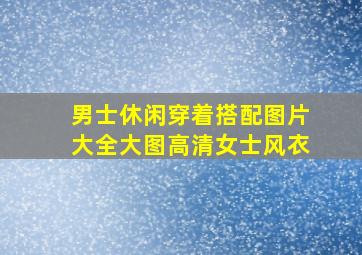 男士休闲穿着搭配图片大全大图高清女士风衣